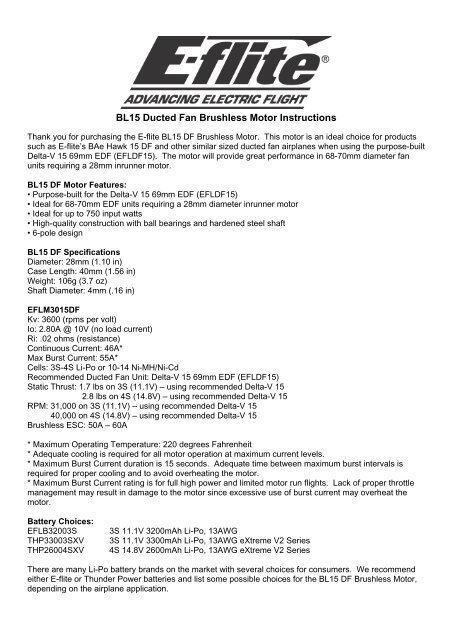 E-flite®
ADVANCING ELECTRIC FLIGHT

BL15 Ducted Fan Brushless Motor Instructions

Thank you for purchasing the E-flite BL15 DF Brushless Motor. This motor is an ideal choice for products such as E-flite's BAe Hawk 15 DF and other similar sized ducted fan airplanes when using the purpose-built Delta-V 15 69mm EDF (EFLDF15). The motor will provide great performance in 68-70mm diameter fan units requiring a 28mm inrunner motor.

BL15 DF Motor Features:
• Purpose-built for the Delta-V 15 69mm EDF (EFLDF15)
• Ideal for 68-70mm EDF units requiring a 28mm diameter inrunner motor
• Ideal for up to 750 input watts
• High-quality construction with ball bearings and hardened steel shaft
• 6-pole design

BL15 DF Specifications
Diameter: 28mm (1.10 in)
Case Length: 40mm (1.56 in)
Weight: 106g (3.7 oz)
Shaft Diameter: 4mm (.16 in)

EFLM3015DF
Kv: 3600 (rpms per volt)
Io: 2.80A @ 10V (no load current)
Ri: .02 ohms (resistance)
Continuous Current: 46A*
Max Burst Current: 55A*
Cells: 3S-4S Li-Po or 10-14 Ni-MH/Ni-Cd
Recommended Ducted Fan Unit: Delta-V 15 69mm EDF (EFLDF15)
Static Thrust: 1.7 lbs on 3S (11.1V) – using recommended Delta-V 15
2.8 lbs on 4S (14.8V) – using recommended Delta-V 15
RPM: 31,000 on 3S (11.1V) – using recommended Delta-V 15
40,000 on 4S (14.8V) – using recommended Delta-V 15
Brushless ESC: 50A – 60A

* Maximum Operating Temperature: 220 degrees Fahrenheit
* Adequate cooling is required for all motor operation at maximum current levels.
* Maximum Burst Current duration is 15 seconds. Adequate time between maximum burst intervals is required for proper cooling and to avoid overheating the motor.
* Maximum Burst Current rating is for full high power and limited motor run flights. Lack of proper throttle management may result in damage to the motor since excessive use of burst current may overheat the motor.

Battery Choices:
EFLB32003S 3S 11.1V 3200mAh Li-Po, 13AWG
THP33003SXV 3S 11.1V 3300mAh Li-Po, 13AWG eXtreme V2 Series
THP26004SXV 4S 14.8V 2600mAh Li-Po, 13AWG eXtreme V2 Series

There are many Li-Po battery brands on the market with several choices for consumers. We recommend either E-flite or Thunder Power batteries and list some possible choices for the BL15 DF Brushless Motor, depending on the airplane application.